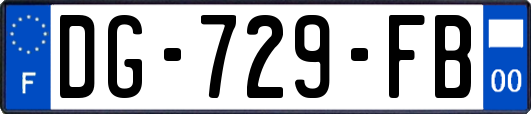 F
DG-729-FB
00